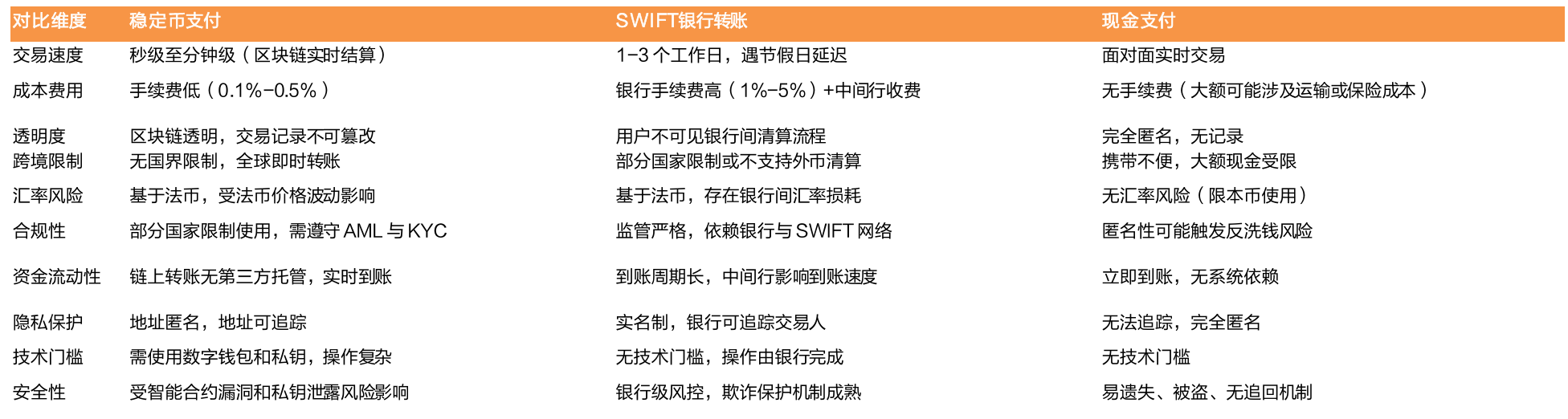 | 对比维度 | 稳定币支付 | SWIFT银行转账 | 现金支付 |
|---|---|---|---|
| 交易速度 | 秒级至分钟级（区块链实时结算） | 1-3 个工作日，遇节假日延迟 | 面对面实时交易 |
| 成本费用 | 手续费低（0.1%-0.5%） | 银行手续费高（1%-5%）+中间行收费 | 无手续费（大额可能涉及运输或保险成本） |
| 透明度 | 区块链透明，交易记录不可篡改 | 用户不可见银行间清算流程 | 完全匿名，无记录 |
| 跨境限制 | 无国界限制，全球即时转账 | 部分国家限制或不支持外币清算 | 携带不便，大额现金受限 |
| 汇率风险 | 基于法币，受法币价格波动影响 | 基于法币，存在银行间汇率损耗 | 无汇率风险（限本币使用） |
| 合规性 | 部分国家限制使用，需遵守 AML 与 KYC | 监管严格，依赖银行与 SWIFT 网络 | 匿名性可能触发反洗钱风险 |
| 资金流动性 | 链上转账无第三方托管，实时到账 | 到账周期长，中间行影响到账速度 | 立即到账，无系统依赖 |
| 隐私保护 | 地址匿名，地址可追踪 | 实名制，银行可追踪交易人 | 无法追踪，完全匿名 |
| 技术门槛 | 需使用数字钱包和私钥，操作复杂 | 无技术门槛，操作由银行完成 | 无技术门槛 |
| 安全性 | 受智能合约漏洞和私钥泄露风险影响 | 银行级风控，欺诈保护机制成熟 | 易遗失、被盗、无追回机制 |